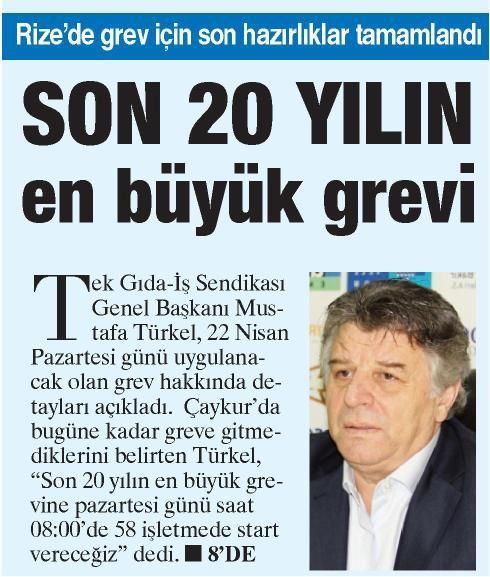 Rize'de grev için son hazırlıklar tamamlandı

SON 20 YILIN en büyük grevi

Tek Gıda-İş Sendikası Genel Başkanı Mustafa Türkel, 22 Nisan Pazartesi günü uygulanacak olan grev hakkında detayları açıkladı. Çaykur'da bugüne kadar greve gitmediklerini belirten Türkel, "Son 20 yılın en büyük grevine pazartesi günü saat 08:00'de 58 işletmede start vereceğiz" dedi. ■ 8'DE